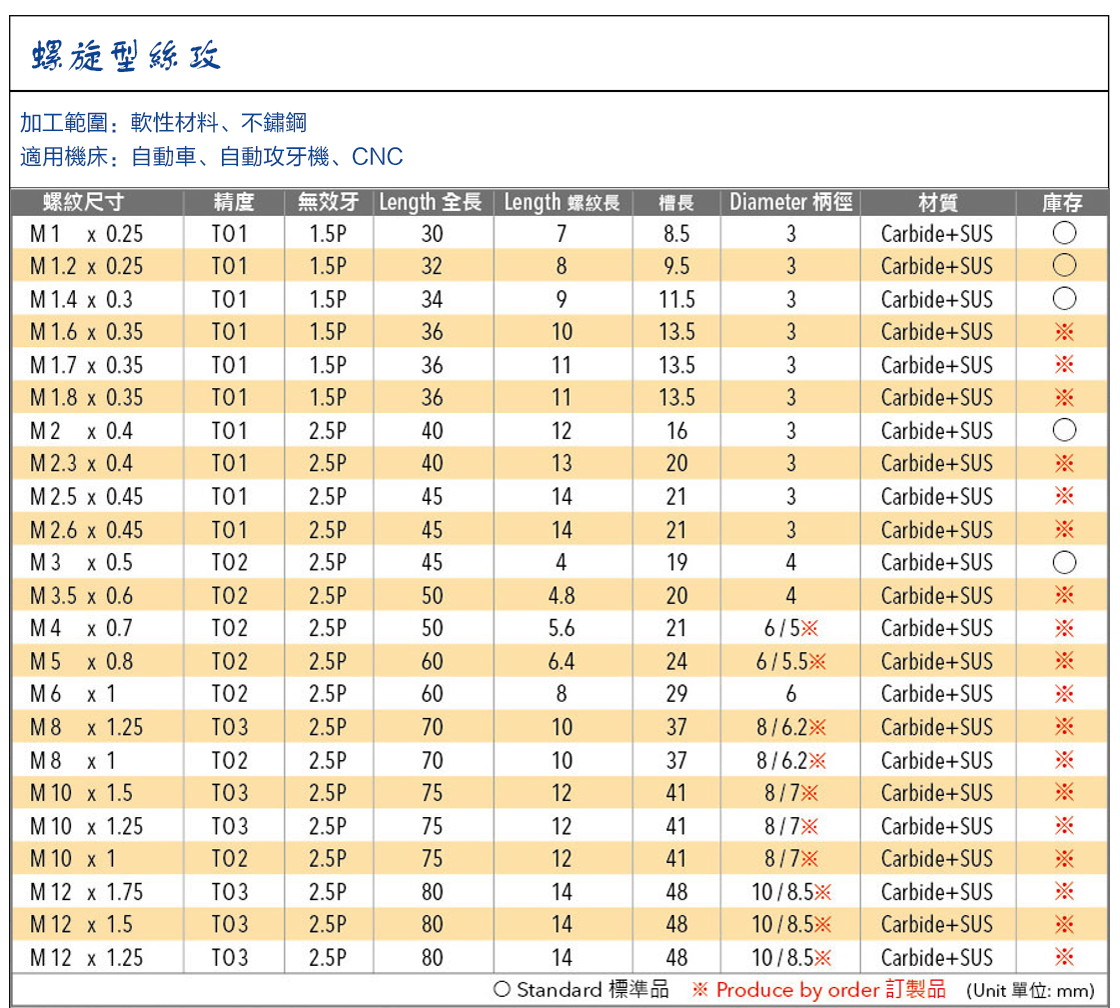 螺旋型絲攻

加工範圍：軟性材料、不鏽鋼
適用機床：自動車、自動攻牙機、CNC

| 螺紋尺寸 | 精度 | 無效牙 | Length 全長 | Length 螺紋長 | 槽長 | Diameter 柄徑 | 材質 | 庫存 |
|---|---|---|---|---|---|---|---|---|
| M 1 x 0.25 | TO1 | 1.5P | 30 | 7 | 8.5 | 3 | Carbide+SUS | ○ |
| M 1.2 x 0.25 | TO1 | 1.5P | 32 | 8 | 9.5 | 3 | Carbide+SUS | ○ |
| M 1.4 x 0.3 | TO1 | 1.5P | 34 | 9 | 11.5 | 3 | Carbide+SUS | ○ |
| M 1.6 x 0.35 | TO1 | 1.5P | 36 | 10 | 13.5 | 3 | Carbide+SUS | ※ |
| M 1.7 x 0.35 | TO1 | 1.5P | 36 | 11 | 13.5 | 3 | Carbide+SUS | ※ |
| M 1.8 x 0.35 | TO1 | 1.5P | 36 | 11 | 13.5 | 3 | Carbide+SUS | ※ |
| M 2 x 0.4 | TO1 | 2.5P | 40 | 12 | 16 | 3 | Carbide+SUS | ○ |
| M 2.3 x 0.4 | TO1 | 2.5P | 40 | 13 | 20 | 3 | Carbide+SUS | ※ |
| M 2.5 x 0.45 | TO1 | 2.5P | 45 | 14 | 21 | 3 | Carbide+SUS | ※ |
| M 2.6 x 0.45 | TO1 | 2.5P | 45 | 14 | 21 | 3 | Carbide+SUS | ※ |
| M 3 x 0.5 | TO2 | 2.5P | 45 | 4 | 19 | 4 | Carbide+SUS | ○ |
| M 3.5 x 0.6 | TO2 | 2.5P | 50 | 4.8 | 20 | 4 | Carbide+SUS | ※ |
| M 4 x 0.7 | TO2 | 2.5P | 50 | 5.6 | 21 | 6 / 5※ | Carbide+SUS | ※ |
| M 5 x 0.8 | TO2 | 2.5P | 60 | 6.4 | 24 | 6 / 5.5※ | Carbide+SUS | ※ |
| M 6 x 1 | TO2 | 2.5P | 60 | 8 | 29 | 6 | Carbide+SUS | ※ |
| M 8 x 1.25 | TO3 | 2.5P | 70 | 10 | 37 | 8 / 6.2※ | Carbide+SUS | ※ |
| M 8 x 1 | TO2 | 2.5P | 70 | 10 | 37 | 8 / 6.2※ | Carbide+SUS | ※ |
| M 10 x 1.5 | TO3 | 2.5P | 75 | 12 | 41 | 8 / 7※ | Carbide+SUS | ※ |
| M 10 x 1.25 | TO3 | 2.5P | 75 | 12 | 41 | 8 / 7※ | Carbide+SUS | ※ |
| M 10 x 1 | TO2 | 2.5P | 75 | 12 | 41 | 8 / 7※ | Carbide+SUS | ※ |
| M 12 x 1.75 | TO3 | 2.5P | 80 | 14 | 48 | 10 / 8.5※ | Carbide+SUS | ※ |
| M 12 x 1.5 | TO3 | 2.5P | 80 | 14 | 48 | 10 / 8.5※ | Carbide+SUS | ※ |
| M 12 x 1.25 | TO3 | 2.5P | 80 | 14 | 48 | 10 / 8.5※ | Carbide+SUS | ※ |

○ Standard 標準品 ※ Produce by order 訂製品 (Unit 單位: mm)